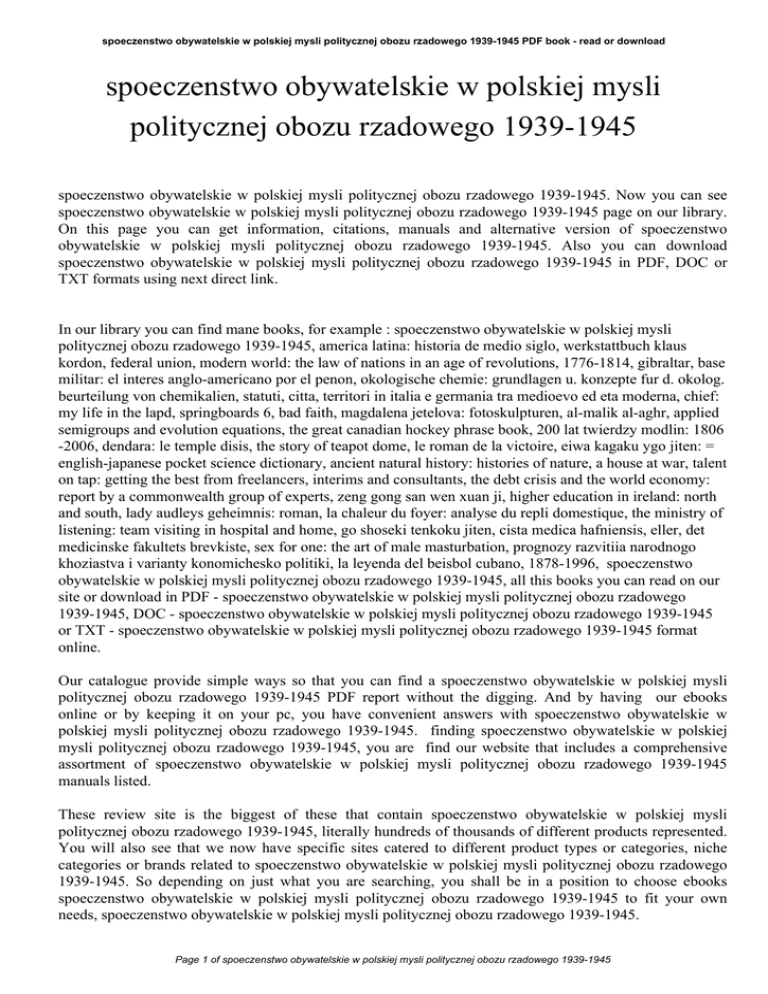 spoeczenstwo obywatelskie w polskiej mysli politycznej obozu rzadowego 1939-1945 PDF book - read or download

spoeczenstwo obywatelskie w polskiej mysli politycznej obozu rzadowego 1939-1945

spoeczenstwo obywatelskie w polskiej mysli politycznej obozu rzadowego 1939-1945. Now you can see spoeczenstwo obywatelskie w polskiej mysli politycznej obozu rzadowego 1939-1945 page on our library. On this page you can get information, citations, manuals and alternative version of spoeczenstwo obywatelskie w polskiej mysli politycznej obozu rzadowego 1939-1945. Also you can download spoeczenstwo obywatelskie w polskiej mysli politycznej obozu rzadowego 1939-1945 in PDF, DOC or TXT formats using next direct link.

In our library you can find mane books, for example : spoeczenstwo obywatelskie w polskiej mysli politycznej obozu rzadowego 1939-1945, america latina: historia de medio siglo, werkstattbuch klaus kordon, federal union, modern world: the law of nations in an age of revolutions, 1776-1814, gibraltar, base militar: el interes anglo-americano por el penon, okologische chemie: grundlagen u. konzepte fur d. okolog. beurteilung von chemikalien, statuti, citta, territori in italia e germania tra medioevo ed eta moderna, chief: my life in the lapd, springboards 6, bad faith, magdalena jetelova: fotoskulpturen, al-malik al-aghr, applied semigroups and evolution equations, the great canadian hockey phrase book, 200 lat twierdzy modlin: 1806 -2006, dendara: le temple disis, the story of teapot dome, le roman de la victoire, eiwa kagaku ygo jiten: = english-japanese pocket science dictionary, ancient natural history: histories of nature, a house at war, talent on tap: getting the best from freelancers, interims and consultants, the debt crisis and the world economy: report by a commonwealth group of experts, zeng gong san wen xuan ji, higher education in ireland: north and south, lady audleys geheimnis: roman, la chaleur du foyer: analyse du repli domestique, the ministry of listening: team visiting in hospital and home, go shoseki tenkoku jiten, cista medica hafniensis, eller, det medicinske fakultets brevkiste, sex for one: the art of male masturbation, prognozy razvitiia narodnogo khoziastva i varianty konomichesko politiki, la leyenda del beisbol cubano, 1878-1996, spoeczenstwo obywatelskie w polskiej mysli politycznej obozu rzadowego 1939-1945, all this books you can read on our site or download in PDF - spoeczenstwo obywatelskie w polskiej mysli politycznej obozu rzadowego 1939-1945, DOC - spoeczenstwo obywatelskie w polskiej mysli politycznej obozu rzadowego 1939-1945 or TXT - spoeczenstwo obywatelskie w polskiej mysli politycznej obozu rzadowego 1939-1945 format online.

Our catalogue provide simple ways so that you can find a spoeczenstwo obywatelskie w polskiej mysli politycznej obozu rzadowego 1939-1945 PDF report without the digging. And by having our ebooks online or by keeping it on your pc, you have convenient answers with spoeczenstwo obywatelskie w polskiej mysli politycznej obozu rzadowego 1939-1945. finding spoeczenstwo obywatelskie w polskiej mysli politycznej obozu rzadowego 1939-1945, you are find our website that includes a comprehensive assortment of spoeczenstwo obywatelskie w polskiej mysli politycznej obozu rzadowego 1939-1945 manuals listed.

These review site is the biggest of these that contain spoeczenstwo obywatelskie w polskiej mysli politycznej obozu rzadowego 1939-1945, literally hundreds of thousands of different products represented. You will also see that we now have specific sites catered to different product types or categories, niche categories or brands related to spoeczenstwo obywatelskie w polskiej mysli politycznej obozu rzadowego 1939-1945. So depending on just what you are searching, you shall be in a position to choose ebooks spoeczenstwo obywatelskie w polskiej mysli politycznej obozu rzadowego 1939-1945 to fit your own needs, spoeczenstwo obywatelskie w polskiej mysli politycznej obozu rzadowego 1939-1945.

Page 1 of spoeczenstwo obywatelskie w polskiej mysli politycznej obozu rzadowego 1939-1945